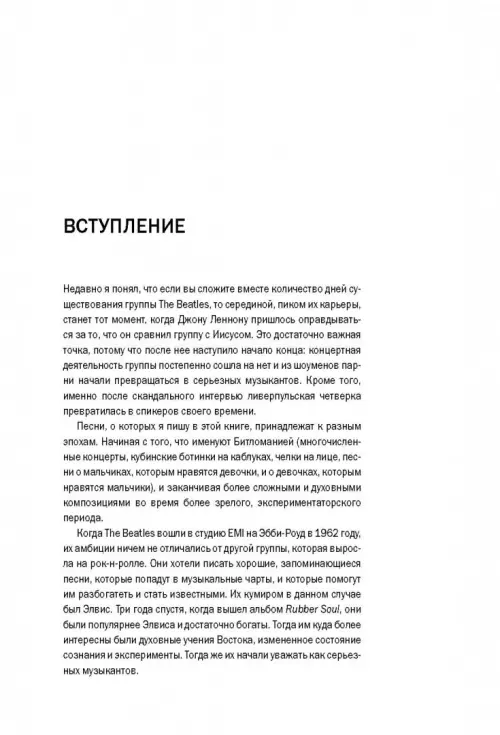 ВСТУПЛЕНИЕ

Недавно я понял, что если вы сложите вместе количество дней существования группы The Beatles, то серединой, пиком их карьеры, станет тот момент, когда Джону Леннону пришлось оправдываться за то, что он сравнил группу с Иисусом. Это достаточно важная точка, потому что после нее наступило начало конца: концертная деятельность группы постепенно сошла на нет и из шоуменов парни начали превращаться в серьезных музыкантов. Кроме того, именно после скандального интервью ливерпульская четверка превратилась в спикеров своего времени.

Песни, о которых я пишу в этой книге, принадлежат к разным эпохам. Начиная с того, что именуют Битломанией (многочисленные концерты, кубинские ботинки на каблуках, челки на лице, песни о мальчиках, которым нравятся девочки, и о девочках, которым нравятся мальчики), и заканчивая более сложными и духовными композициями во время более зрелого, экспериментаторского периода.

Когда The Beatles вошли в студию EMI на Эбби-Роуд в 1962 году, их амбиции ничем не отличались от другой группы, которая выросла на рок-н-ролле. Они хотели писать хорошие, запоминающиеся песни, которые попадут в музыкальные чарты, и которые помогут им разбогатеть и стать известными. Их кумиром в данном случае был Элвис. Три года спустя, когда вышел альбом Rubber Soul, они были популярнее Элвиса и достаточно богаты. Тогда им куда более интересны были духовные учения Востока, измененное состояние сознания и эксперименты. Тогда же их начали уважать как серьезных музыкантов.